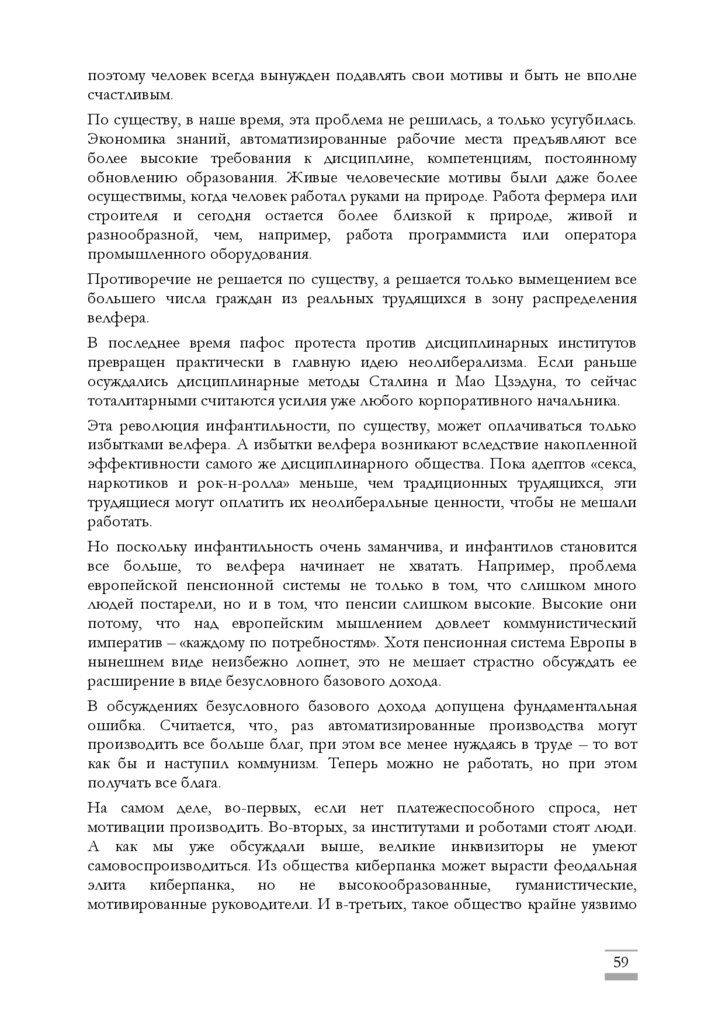 поэтому человек всегда вынужден подавлять свои мотивы и быть не вполне счастливым.

По существу, в наше время, эта проблема не решилась, а только усугубилась. Экономика знаний, автоматизированные рабочие места предъявляют все более высокие требования к дисциплине, компетенциям, постоянному обновлению образования. Живые человеческие мотивы были даже более осуществимы, когда человек работал руками на природе. Работа фермера или строителя и сегодня остается более близкой к природе, живой и разнообразной, чем, например, работа программиста или оператора промышленного оборудования.

Противоречие не решается по существу, а решается только вымещением все большего числа граждан из реальных трудящихся в зону распределения велфера.

В последнее время пафос протеста против дисциплинарных институтов превращен практически в главную идею неолиберализма. Если раньше осуждались дисциплинарные методы Сталина и Мао Цзэдуна, то сейчас тоталитарными считаются усилия уже любого корпоративного начальника.

Эта революция инфантильности, по существу, может оплачиваться только избытками велфера. А избытки велфера возникают вследствие накопленной эффективности самого же дисциплинарного общества. Пока адептов «секса, наркотиков и рок-н-ролла» меньше, чем традиционных трудящихся, эти трудящиеся могут оплатить их неолиберальные ценности, чтобы не мешали работать.

Но поскольку инфантильность очень заманчива, и инфантилов становится все больше, то велфера начинает не хватать. Например, проблема европейской пенсионной системы не только в том, что слишком много людей постарели, но и в том, что пенсии слишком высокие. Высокие они потому, что над европейским мышлением довлеет коммунистический императив – «каждому по потребностям». Хотя пенсионная система Европы в нынешнем виде неизбежно лопнет, это не мешает страстно обсуждать ее расширение в виде безусловного базового дохода.

В обсуждениях безусловного базового дохода допущена фундаментальная ошибка. Считается, что, раз автоматизированные производства могут производить все больше благ, при этом все менее нуждаясь в труде – то вот как бы и наступил коммунизм. Теперь можно не работать, но при этом получать все блага.

На самом деле, во-первых, если нет платежеспособного спроса, нет мотивации производить. Во-вторых, за институтами и роботами стоят люди. А как мы уже обсуждали выше, великие инквизиторы не умеют самовоспроизводиться. Из общества киберпанка может вырасти феодальная элита киберпанка, но не высокообразованные, гуманистические, мотивированные руководители. И в-третьих, такое общество крайне уязвимо

59